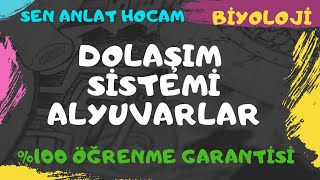 SEN ANLAT HOCAM

BİYOLOJİ

DOLAŞIM SİSTEMİ ALYUVARLAR

%100 ÖĞRENME GARANTİSİ